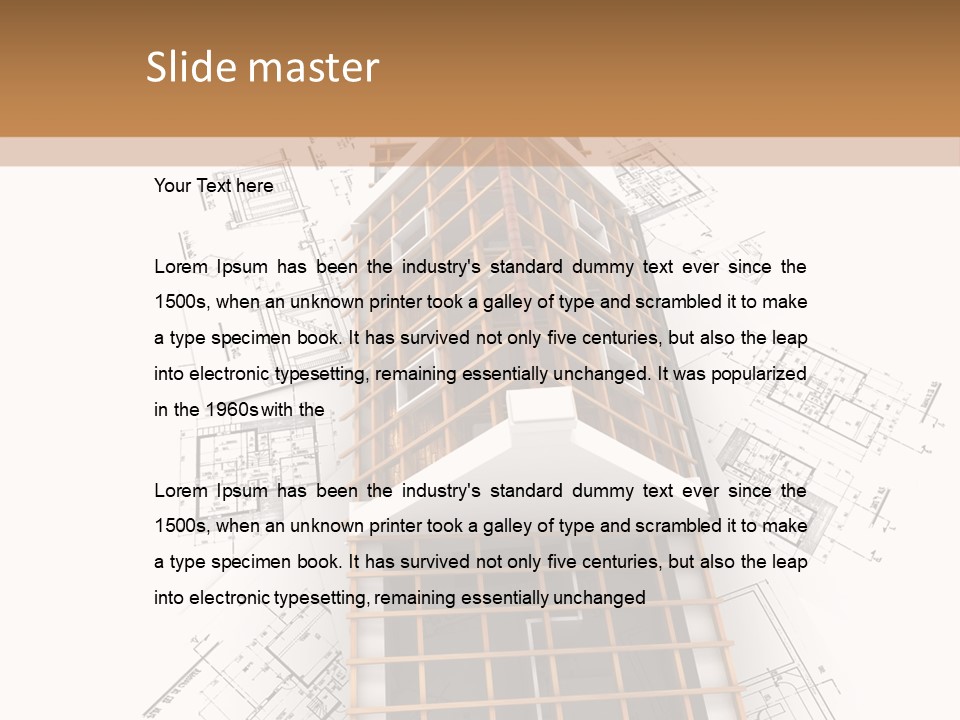 Slide master

Your Text here

Lorem Ipsum has been the industry's standard dummy text ever since the 1500s, when an unknown printer took a galley of type and scrambled it to make a type specimen book. It has survived not only five centuries, but also the leap into electronic typesetting, remaining essentially unchanged. It was popularized in the 1960s with the

Lorem Ipsum has been the industry's standard dummy text ever since the 1500s, when an unknown printer took a galley of type and scrambled it to make a type specimen book. It has survived not only five centuries, but also the leap into electronic typesetting, remaining essentially unchanged